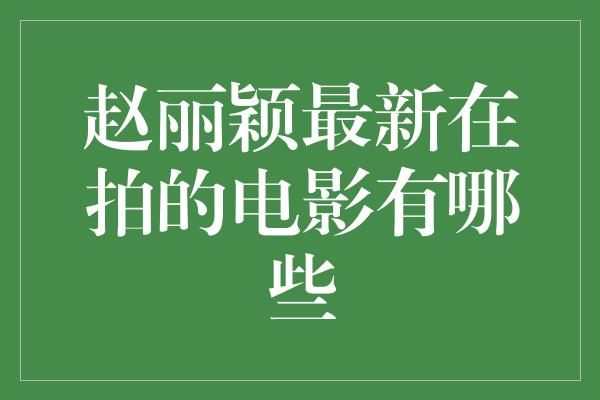 赵丽颖最新在拍的电影有哪些